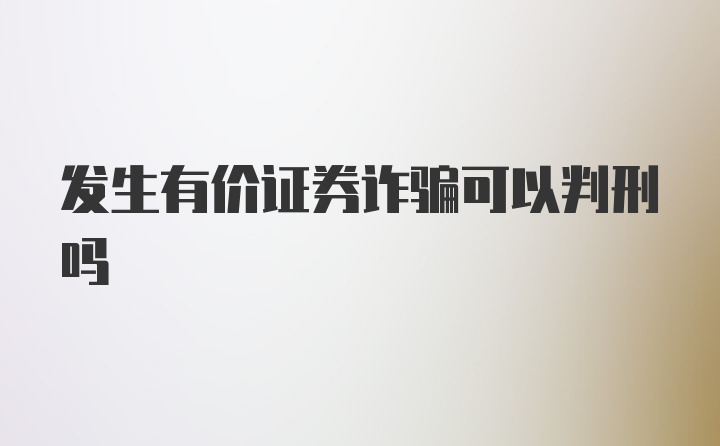 发生有价证券诈骗可以判刑吗